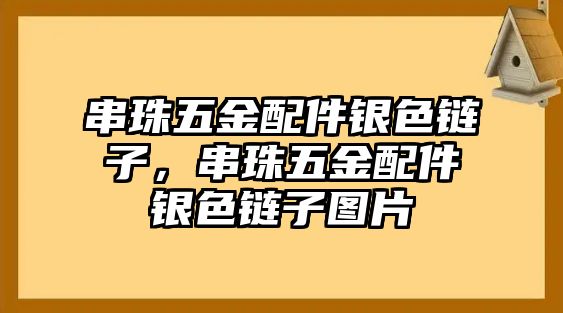 串珠五金配件银色链子，串珠五金配件银色链子图片